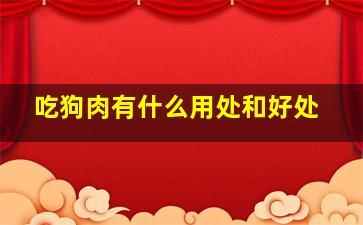 吃狗肉有什么用处和好处